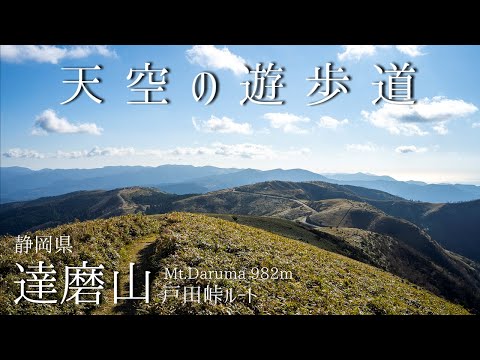 天空の遊歩道

静岡県
達磨山 Mt.Daruma 982m
戸田峠ルート